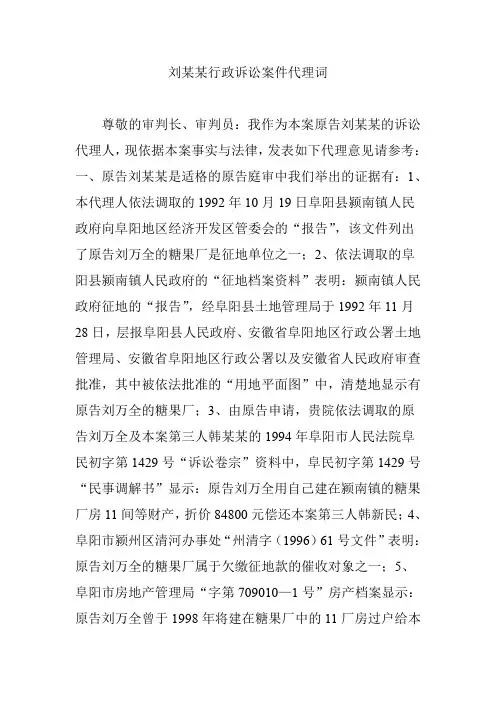 刘某某行政诉讼案件代理词

尊敬的审判长、审判员：我作为本案原告刘某某的诉讼代理人，现依据本案事实与法律，发表如下代理意见请参考：一、原告刘某某是适格的原告庭审中我们举出的证据有：1、本代理人依法调取的 1992 年 10 月 19 日阜阳县颍南镇人民政府向阜阳地区经济开发区管委会的“报告”，该文件列出了原告刘万全的糖果厂是征地单位之一；2、依法调取的阜阳县颍南镇人民政府的“征地档案资料”表明：颍南镇人民政府征地的“报告”，经阜阳县土地管理局于 1992 年 11 月 28 日，层报阜阳县人民政府、安徽省阜阳地区行政公署土地管理局、安徽省阜阳地区行政公署以及安徽省人民政府审查批准，其中被依法批准的“用地平面图”中，清楚地显示有原告刘万全的糖果厂；3、由原告申请，贵院依法调取的原告刘万全及本案第三人韩某某的 1994 年阜阳市人民法院阜民初字第 1429 号“诉讼卷宗”资料中，阜民初字第 1429 号“民事调解书”显示：原告刘万全用自己建在颍南镇的糖果厂房 11 间等财产，折价 84800 元偿还本案第三人韩新民；4、阜阳市颍州区清河办事处“州清字（1996）61 号文件”表明：原告刘万全的糖果厂属于欠缴征地款的催收对象之一；5、阜阳市房地产管理局“字第 709010—1 号”房产档案显示：原告刘万全曾于 1998 年将建在糖果厂中的 11 厂房过户给本